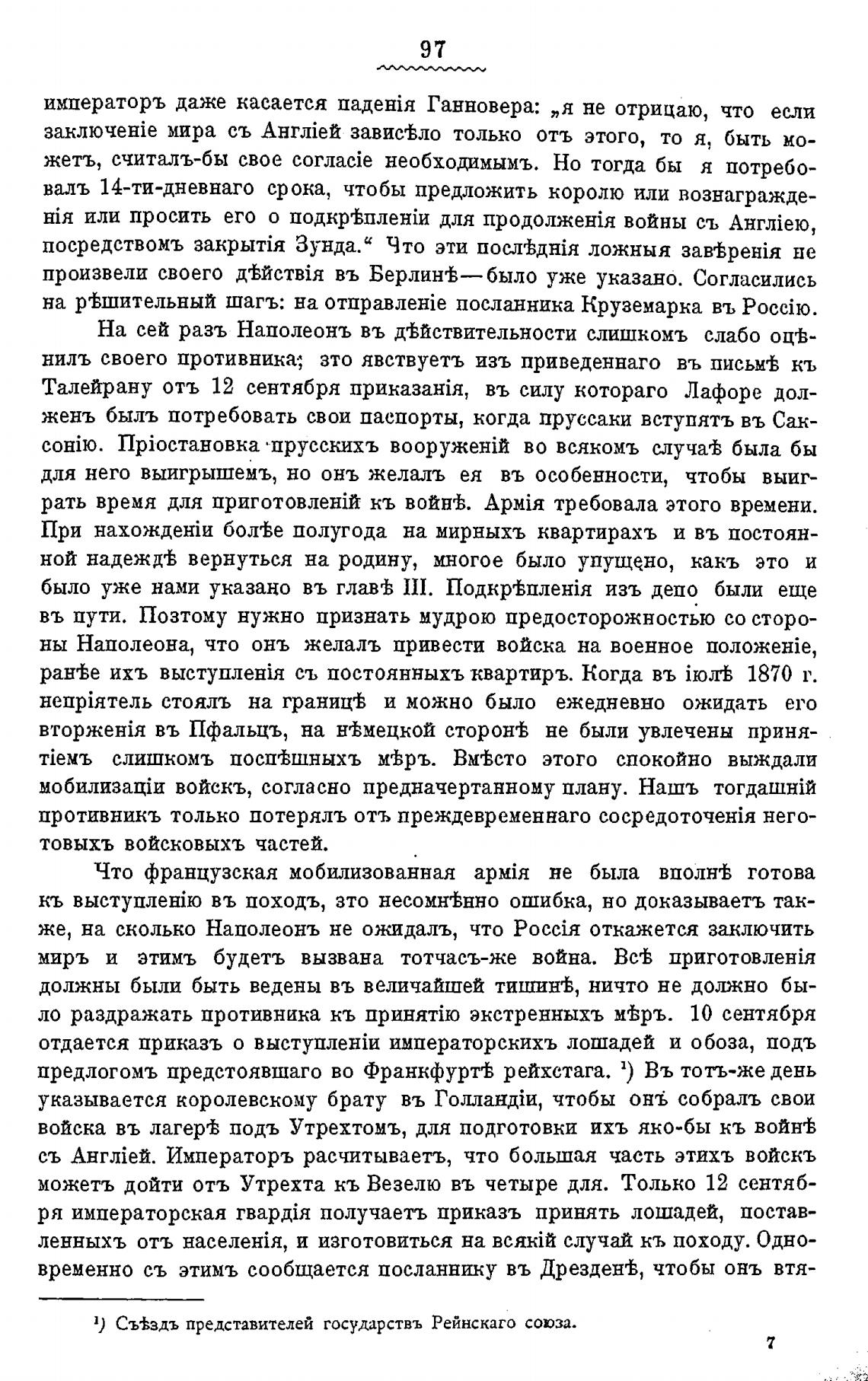 97

императоръ даже касается паденія Ганновера: „я не отрицаю, что если заключеніе мира съ Англіей зависѣло только отъ этого, то я, быть можетъ, считалъ-бы свое согласіе необходимымъ. Но тогда бы я потребовалъ 14-ти-дневнаго срока, чтобы предложить королю или вознагражденія или просить его о подкрѣпленіи для продолженія войны съ Англіею, посредствомъ закрытія Зунда.“ Что эти послѣднія ложныя завѣренія не произвели своего дѣйствія въ Берлинѣ—было уже указано. Согласились на рѣшительный шагъ: на отправленіе посланника Круземарка въ Россію.

На сей разъ Наполеонъ въ дѣйствительности слишкомъ слабо оцѣнилъ своего противника; это явствуетъ изъ приведеннаго въ письмѣ къ Талейрану отъ 12 сентября приказанія, въ силу котораго Лафоре долженъ былъ потребовать свои паспорты, когда пруссаки вступятъ въ Саксонію. Пріостановка прусскихъ вооруженій во всякомъ случаѣ была бы для него выигрышемъ, но онъ желалъ ея въ особенности, чтобы выиграть время для приготовленій къ войнѣ. Армія требовала этого времени. При нахожденіи болѣе полугода на мирныхъ квартирахъ и въ постоянной надеждѣ вернуться на родину, многое было упущено, какъ это и было уже нами указано въ главѣ III. Подкрѣпленія изъ депо были еще въ пути. Поэтому нужно признать мудрою предосторожностью со стороны Наполеона, что онъ желалъ привести войска на военное положеніе, ранѣе ихъ выступленія съ постоянныхъ квартиръ. Когда въ іюлѣ 1870 г. непріятель стоялъ на границѣ и можно было ежедневно ожидать его вторженія въ Пфальцъ, на нѣмецкой сторонѣ не были увлечены принятіемъ слишкомъ поспѣшныхъ мѣръ. Вмѣсто этого спокойно выждали мобилизаціи войскъ, согласно предначертанному плану. Нашъ тогдашній противникъ только потерялъ отъ преждевременнаго сосредоточенія неготовыхъ войсковыхъ частей.

Что французская мобилизованная армія не была вполнѣ готова къ выступленію въ походъ, это несомнѣнно ошибка, но доказываетъ также, на сколько Наполеонъ не ожидалъ, что Россія откажется заключить миръ и этимъ будетъ вызвана тотчасъ-же война. Всѣ приготовленія должны были быть ведены въ величайшей тишинѣ, ничто не должно было раздражать противника къ принятію экстренныхъ мѣръ. 10 сентября отдается приказъ о выступленіи императорскихъ лошадей и обоза, подъ предлогомъ предстоявшаго во Франкфуртѣ рейхстага. ¹) Въ тотъ-же день указывается королевскому брату въ Голландіи, чтобы онъ собралъ свои войска въ лагерѣ подъ Утрехтомъ, для подготовки ихъ яко-бы къ войнѣ съ Англіей. Императоръ расчитываетъ, что большая часть этихъ войскъ можетъ дойти отъ Утрехта къ Везелю въ четыре для. Только 12 сентября императорская гвардія получаетъ приказъ принять лошадей, поставленныхъ отъ населенія, и изготовиться на всякій случай къ походу. Одновременно съ этимъ сообщается посланнику въ Дрезденѣ, чтобы онъ втя-

¹) Съѣздъ представителей государствъ Рейнскаго союза.

7